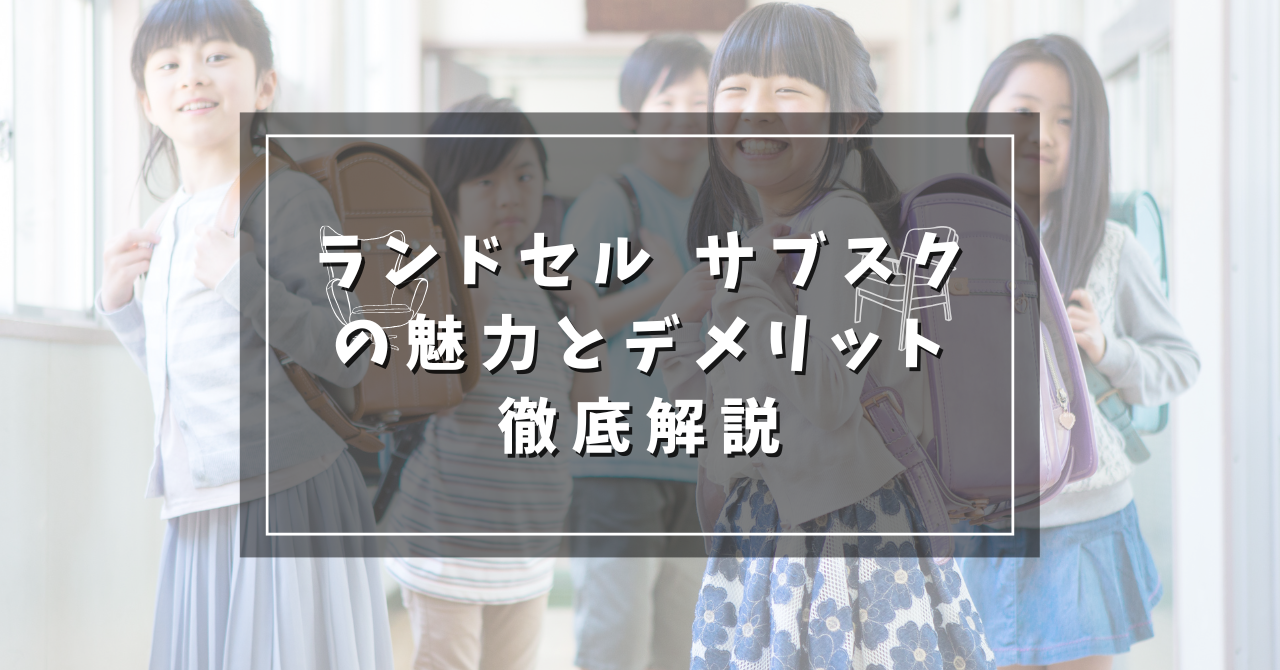 ランドセル サブスク
の魅力とデメリット
徹底解説